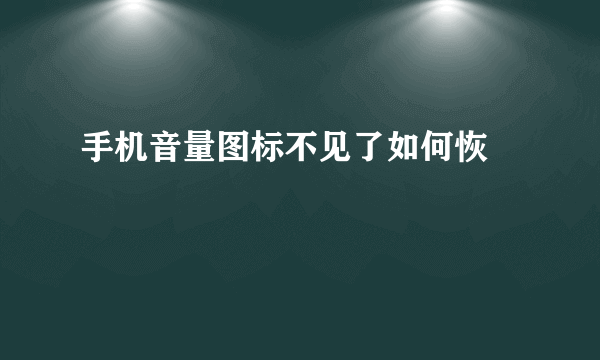 手机音量图标不见了如何恢